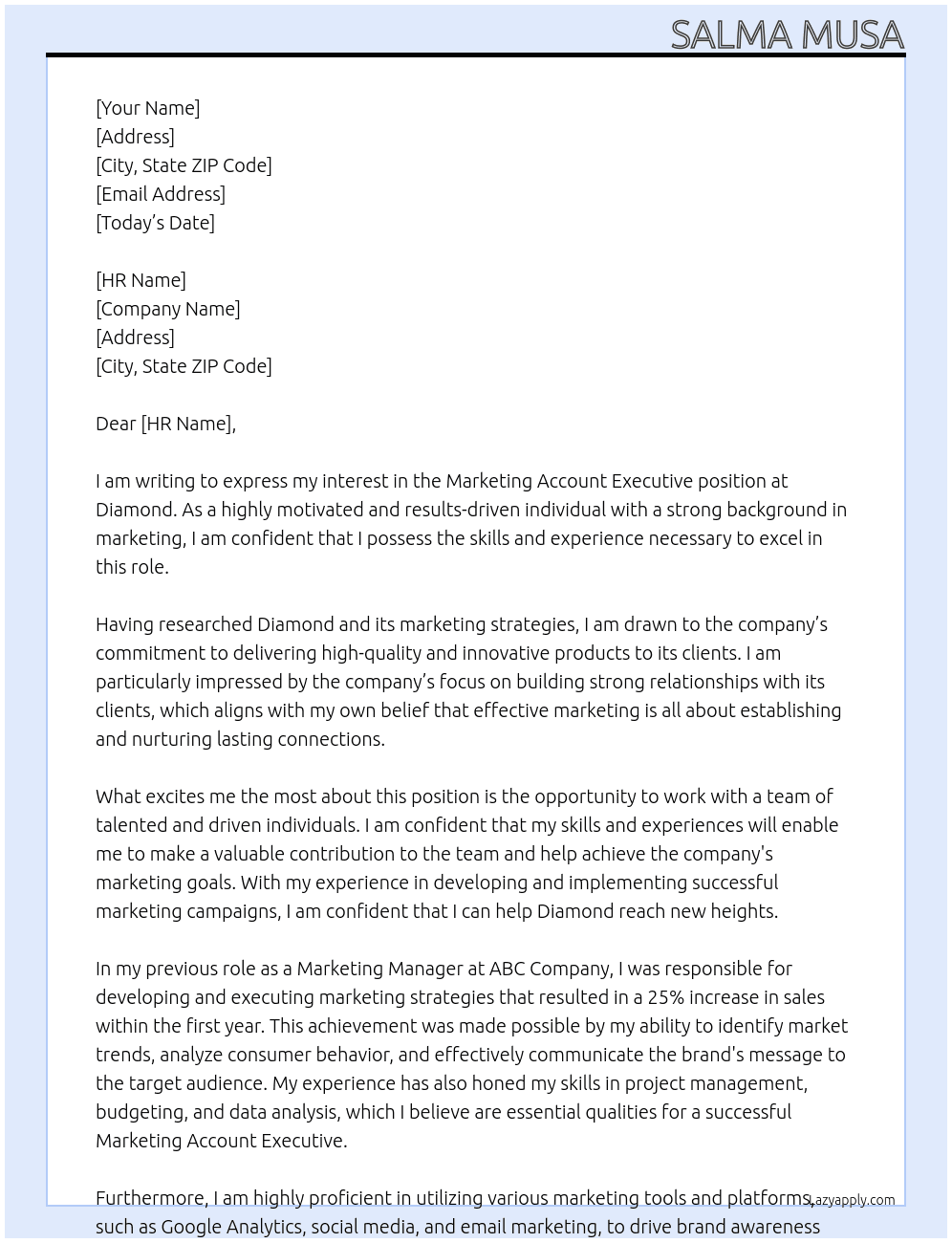 SALMA MUSA

[Your Name]
[Address]
[City, State ZIP Code]
[Email Address]
[Today's Date]

[HR Name]
[Company Name]
[Address]
[City, State ZIP Code]

Dear [HR Name],

I am writing to express my interest in the Marketing Account Executive position at Diamond. As a highly motivated and results-driven individual with a strong background in marketing, I am confident that I possess the skills and experience necessary to excel in this role.

Having researched Diamond and its marketing strategies, I am drawn to the company's commitment to delivering high-quality and innovative products to its clients. I am particularly impressed by the company's focus on building strong relationships with its clients, which aligns with my own belief that effective marketing is all about establishing and nurturing lasting connections.

What excites me the most about this position is the opportunity to work with a team of talented and driven individuals. I am confident that my skills and experiences will enable me to make a valuable contribution to the team and help achieve the company's marketing goals. With my experience in developing and implementing successful marketing campaigns, I am confident that I can help Diamond reach new heights.

In my previous role as a Marketing Manager at ABC Company, I was responsible for developing and executing marketing strategies that resulted in a 25% increase in sales within the first year. This achievement was made possible by my ability to identify market trends, analyze consumer behavior, and effectively communicate the brand's message to the target audience. My experience has also honed my skills in project management, budgeting, and data analysis, which I believe are essential qualities for a successful Marketing Account Executive.

Furthermore, I am highly proficient in utilizing various marketing tools and platforms, such as Google Analytics, social media, and email marketing, to drive brand awareness

Lazyapply.com